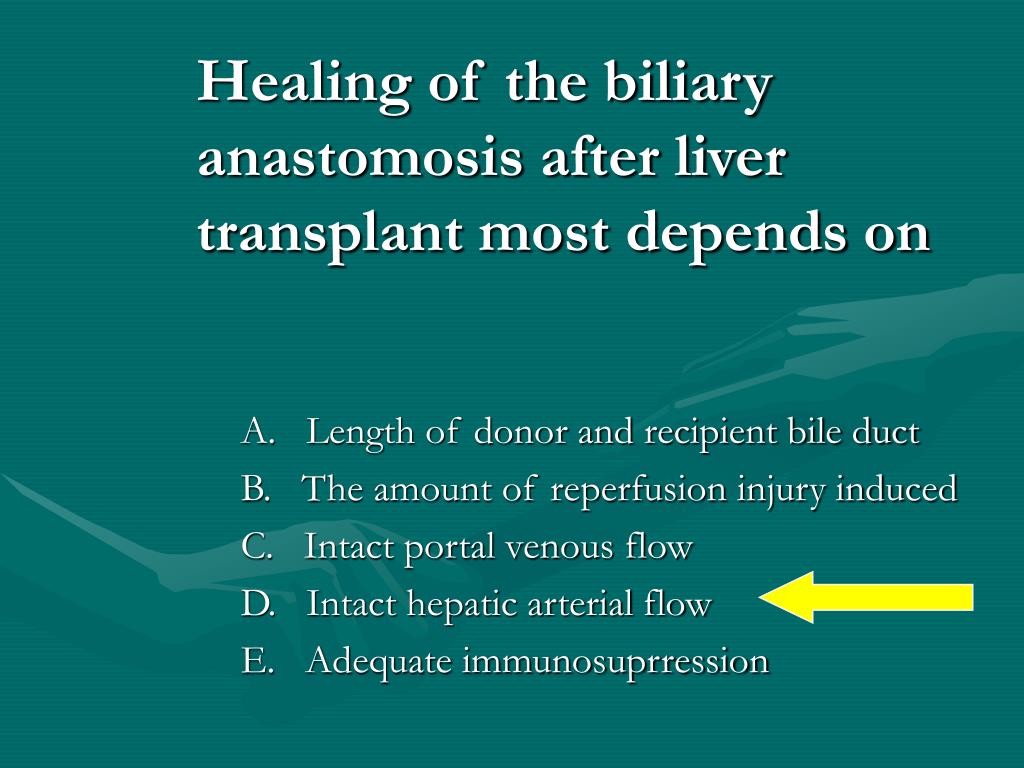 Healing of the biliary anastomosis after liver transplant most depends on

A. Length of donor and recipient bile duct
B. The amount of reperfusion injury induced
C. Intact portal venous flow
D. Intact hepatic arterial flow
E. Adequate immunosuprression